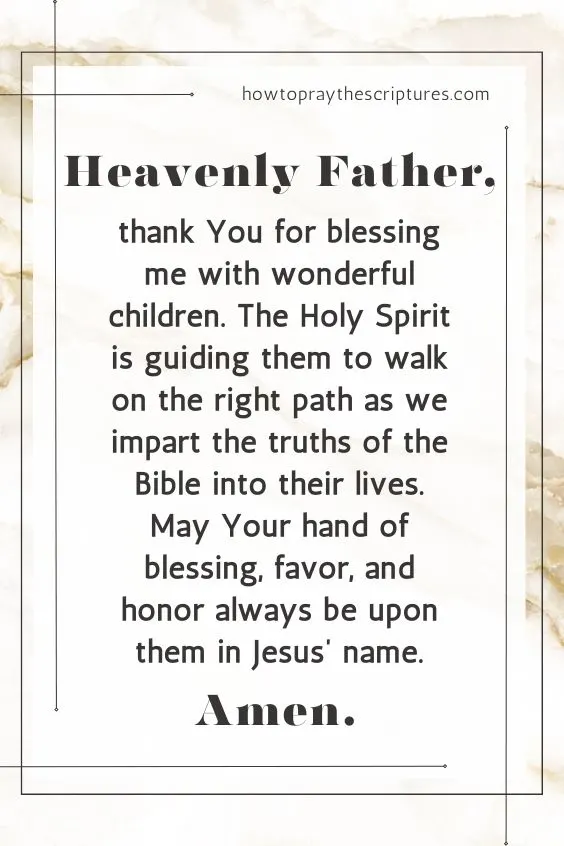 howtopraythescriptures.com

Heavenly Father,

thank You for blessing me with wonderful children. The Holy Spirit is guiding them to walk on the right path as we impart the truths of the Bible into their lives. May Your hand of blessing, favor, and honor always be upon them in Jesus' name.

Amen.